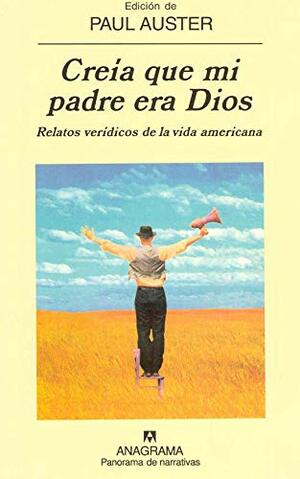 Edición de
PAUL AUSTER

Creía que mi padre era Dios

Relatos verídicos de la vida americana

ANAGRAMA
Panorama de narrativas